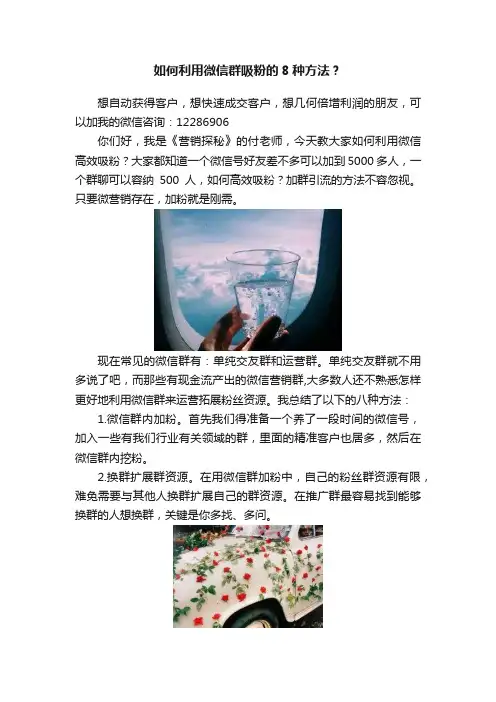 如何利用微信群吸粉的 8 种方法？

想自动获得客户，想快速成交客户，想几何倍增利润的朋友，可以加我的微信咨询：12286906

你们好，我是《营销探秘》的付老师，今天教大家如何利用微信高效吸粉？大家都知道一个微信号好友差不多可以加到 5000 多人，一个群聊可以容纳 500 人，如何高效吸粉？加群引流的方法不容忽视。只要微营销存在，加粉就是刚需。

现在常见的微信群有：单纯交友群和运营群。单纯交友群就不用多说了吧，而那些有现金流产出的微信营销群,大多数人还不熟悉怎样更好地利用微信群来运营拓展粉丝资源。我总结了以下的八种方法：

1.微信群内加粉。首先我们得准备一个养了一段时间的微信号，加入一些有我们行业有关领域的群，里面的精准客户也居多，然后在微信群内挖粉。

2.换群扩展群资源。在用微信群加粉中，自己的粉丝群资源有限，难免需要与其他人换群扩展自己的群资源。在推广群最容易找到能够换群的人想换群，关键是你多找、多问。